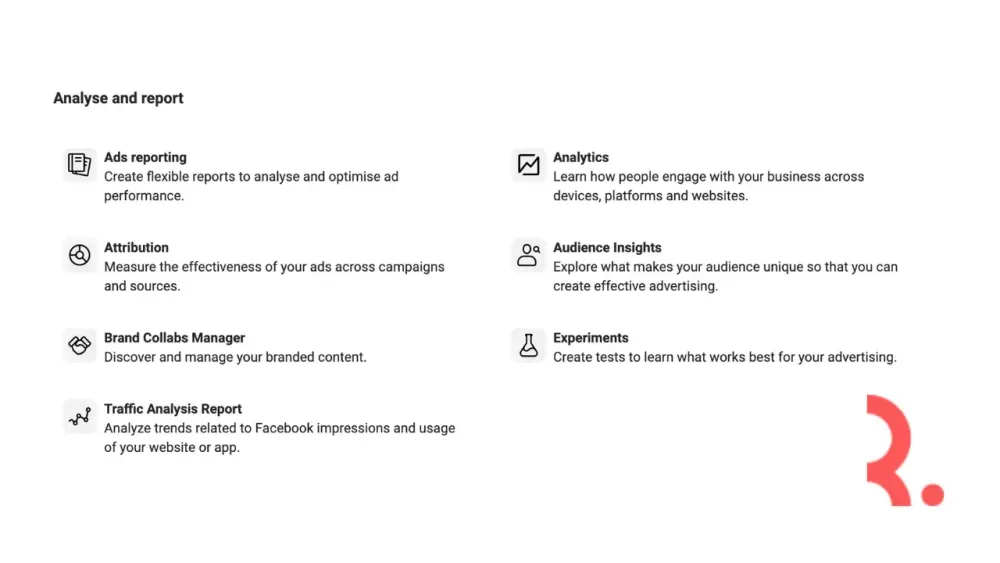 Analyse and report

Ads reporting
Create flexible reports to analyse and optimise ad performance.

Attribution
Measure the effectiveness of your ads across campaigns and sources.

Brand Collabs Manager
Discover and manage your branded content.

Traffic Analysis Report
Analyze trends related to Facebook impressions and usage of your website or app.

Analytics
Learn how people engage with your business across devices, platforms and websites.

Audience Insights
Explore what makes your audience unique so that you can create effective advertising.

Experiments
Create tests to learn what works best for your advertising.